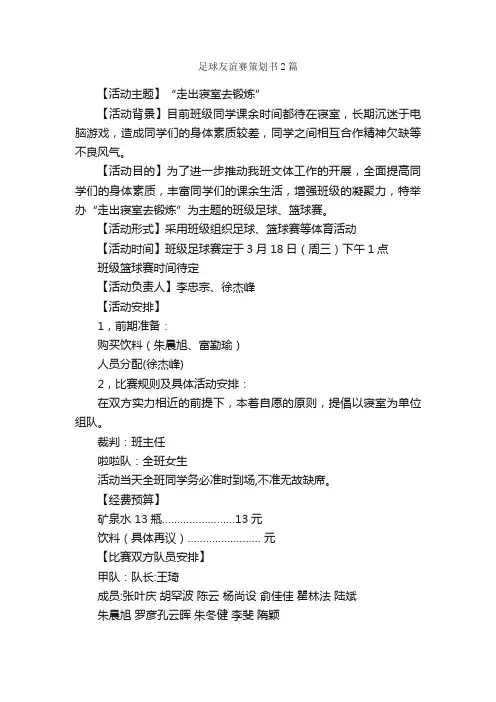 足球友谊赛策划书2篇

【活动主题】“走出寝室去锻炼”

【活动背景】目前班级同学课余时间都待在寝室，长期沉迷于电脑游戏，造成同学们的身体素质较差，同学之间相互合作精神欠缺等不良风气。

【活动目的】为了进一步推动我班文体工作的开展，全面提高同学们的身体素质，丰富同学们的课余生活，增强班级的凝聚力，特举办“走出寝室去锻炼”为主题的班级足球、篮球赛。

【活动形式】采用班级组织足球、篮球赛等体育活动

【活动时间】班级足球赛定于3月18日（周三）下午1点

班级篮球赛时间待定

【活动负责人】李忠宗、徐杰峰

【活动安排】

1，前期准备：

购买饮料（朱晨旭、富勤瑜）

人员分配(徐杰峰)

2，比赛规则及具体活动安排：

在双方实力相近的前提下，本着自愿的原则，提倡以寝室为单位组队。

裁判：班主任

啦啦队：全班女生

活动当天全班同学务必准时到场,不准无故缺席。

【经费预算】

矿泉水13瓶........................13元

饮料（具体再议）........................元

【比赛双方队员安排】

甲队：队长:王琦

成员:张叶庆 胡罕波 陈云 杨尚设 俞佳佳 瞿林法 陆斌

朱晨旭 罗彦孔云晖 朱冬健 李斐 隋颖